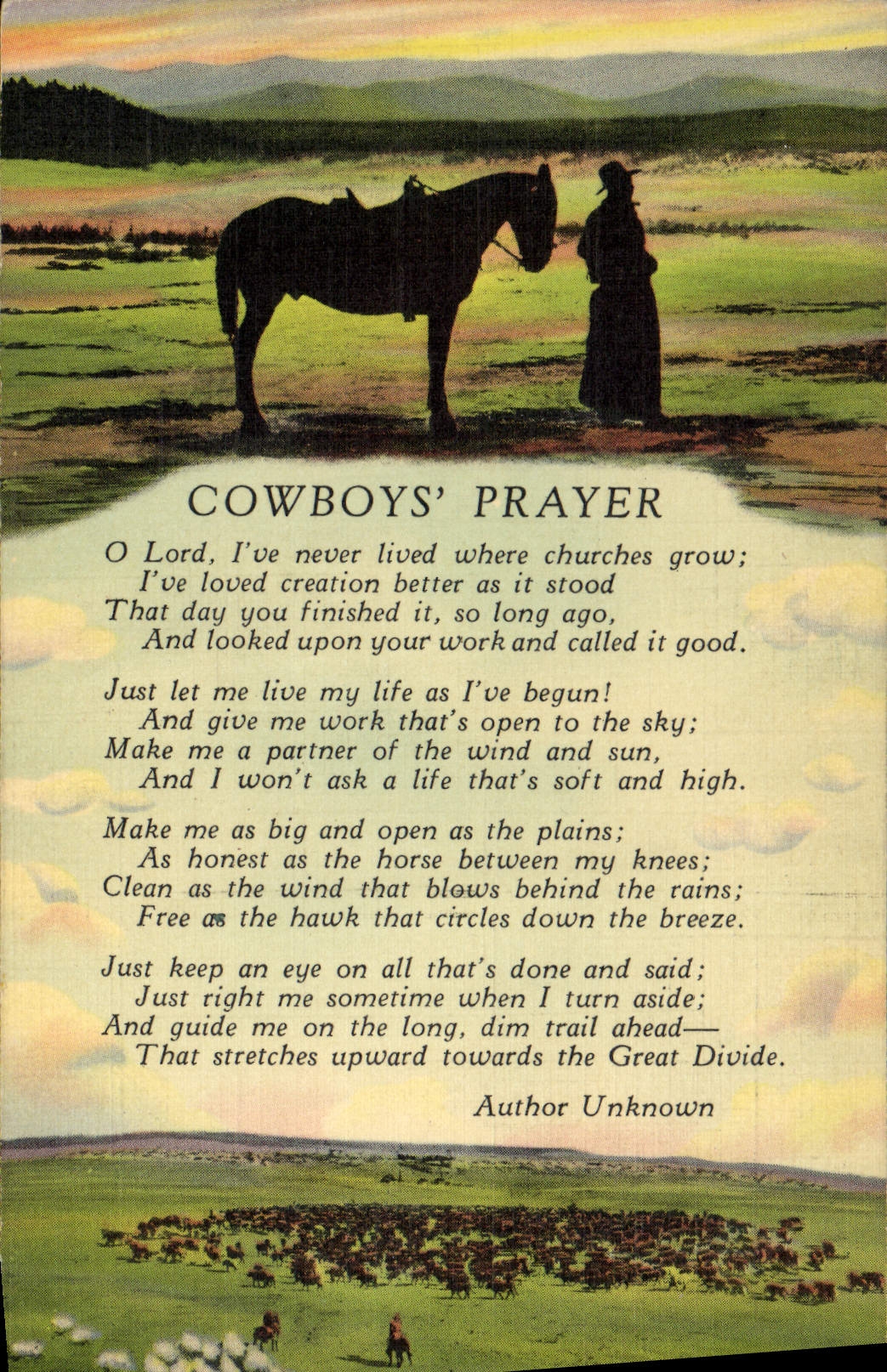 COWBOYS' PRAYER

O Lord, I've never lived where churches grow;
I've loved creation better as it stood
That day you finished it, so long ago,
And looked upon your work and called it good.

Just let me live my life as I've begun!
And give me work that's open to the sky;
Make me a partner of the wind and sun,
And I won't ask a life that's soft and high.

Make me as big and open as the plains;
As honest as the horse between my knees;
Clean as the wind that blows behind the rains;
Free as the hawk that circles down the breeze.

Just keep an eye on all that's done and said;
Just right me sometime when I turn aside;
And guide me on the long, dim trail ahead—
That stretches upward towards the Great Divide.

Author Unknown